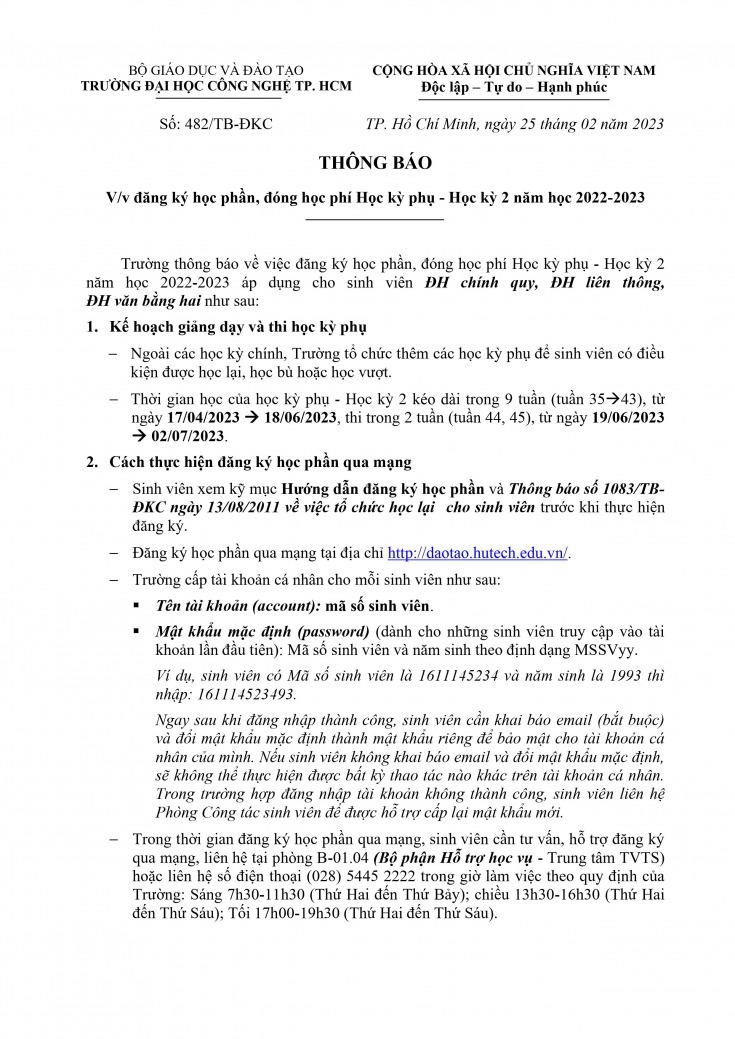 BỘ GIÁO DỤC VÀ ĐÀO TẠO
TRƯỜNG ĐẠI HỌC CÔNG NGHỆ TP. HCM

CỘNG HÒA XÃ HỘI CHỦ NGHĨA VIỆT NAM
Độc lập – Tự do – Hạnh phúc

Số: 482/TB-ĐKC

TP. Hồ Chí Minh, ngày 25 tháng 02 năm 2023

THÔNG BÁO

V/v đăng ký học phần, đóng học phí Học kỳ phụ - Học kỳ 2 năm học 2022-2023

Trường thông báo về việc đăng ký học phần, đóng học phí Học kỳ phụ - Học kỳ 2 năm học 2022-2023 áp dụng cho sinh viên ĐH chính quy, ĐH liên thông, ĐH văn bằng hai như sau:

1. Kế hoạch giảng dạy và thi học kỳ phụ

– Ngoài các học kỳ chính, Trường tổ chức thêm các học kỳ phụ để sinh viên có điều kiện được học lại, học bù hoặc học vượt.

– Thời gian học của học kỳ phụ - Học kỳ 2 kéo dài trong 9 tuần (tuần 35→43), từ ngày 17/04/2023 → 18/06/2023, thi trong 2 tuần (tuần 44, 45), từ ngày 19/06/2023 → 02/07/2023.

2. Cách thực hiện đăng ký học phần qua mạng

– Sinh viên xem kỹ mục Hướng dẫn đăng ký học phần và Thông báo số 1083/TB-ĐKC ngày 13/08/2011 về việc tổ chức học lại cho sinh viên trước khi thực hiện đăng ký.

– Đăng ký học phần qua mạng tại địa chỉ http://daotao.hutech.edu.vn/.

– Trường cấp tài khoản cá nhân cho mỗi sinh viên như sau:

▪ Tên tài khoản (account): mã số sinh viên.

▪ Mật khẩu mặc định (password) (dành cho những sinh viên truy cập vào tài khoản lần đầu tiên): Mã số sinh viên và năm sinh theo định dạng MSSVyy.

Ví dụ, sinh viên có Mã số sinh viên là 1611145234 và năm sinh là 1993 thì nhập: 161114523493.

Ngay sau khi đăng nhập thành công, sinh viên cần khai báo email (bắt buộc) và đổi mật khẩu mặc định thành mật khẩu riêng để bảo mật cho tài khoản cá nhân của mình. Nếu sinh viên không khai báo email và đổi mật khẩu mặc định, sẽ không thể thực hiện được bất kỳ thao tác nào khác trên tài khoản cá nhân. Trong trường hợp đăng nhập tài khoản không thành công, sinh viên liên hệ Phòng Công tác sinh viên để được hỗ trợ cấp lại mật khẩu mới.

– Trong thời gian đăng ký học phần qua mạng, sinh viên cần tư vấn, hỗ trợ đăng ký qua mạng, liên hệ tại phòng B-01.04 (Bộ phận Hỗ trợ học vụ - Trung tâm TVTS) hoặc liên hệ số điện thoại (028) 5445 2222 trong giờ làm việc theo quy định của Trường: Sáng 7h30-11h30 (Thứ Hai đến Thứ Bảy); chiều 13h30-16h30 (Thứ Hai đến Thứ Sáu); Tối 17h00-19h30 (Thứ Hai đến Thứ Sáu).